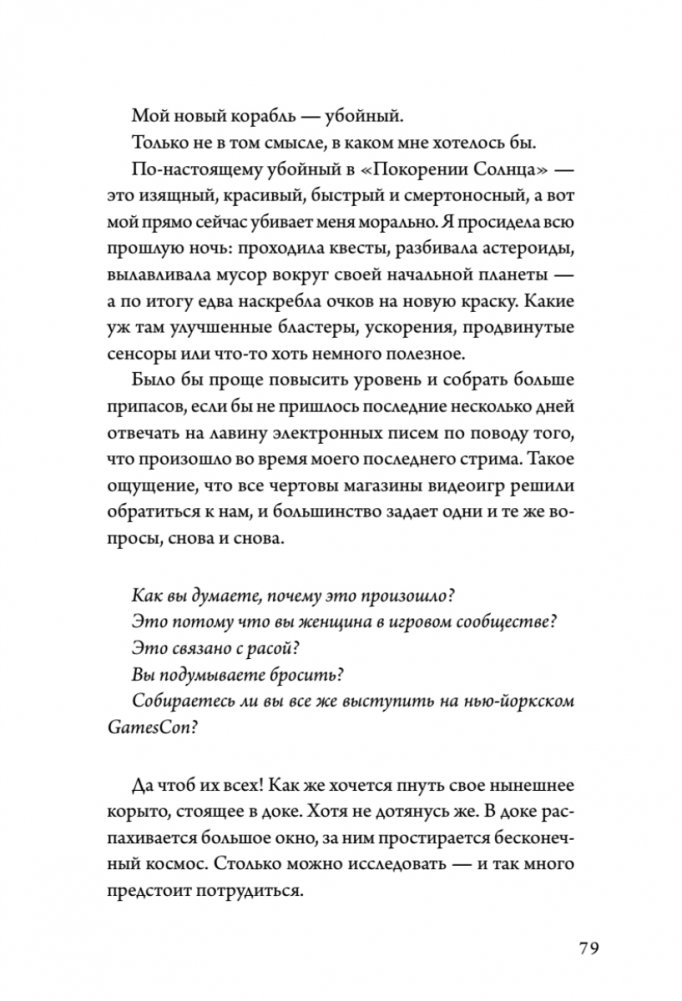 Мой новый корабль — убойный.

Только не в том смысле, в каком мне хотелось бы.

По-настоящему убойный в «Покорении Солнца» — это изящный, красивый, быстрый и смертоносный, а вот мой прямо сейчас убивает меня морально. Я просидела всю прошлую ночь: проходила квесты, разбивала астероиды, вылавливала мусор вокруг своей начальной планеты — а по итогу едва наскребла очков на новую краску. Какие уж там улучшенные бластеры, ускорения, продвинутые сенсоры или что-то хоть немного полезное.

Было бы проще повысить уровень и собрать больше припасов, если бы не пришлось последние несколько дней отвечать на лавину электронных писем по поводу того, что произошло во время моего последнего стрима. Такое ощущение, что все чертовы магазины видеоигр решили обратиться к нам, и большинство задает одни и те же вопросы, снова и снова.

Как вы думаете, почему это произошло?
Это потому что вы женщина в игровом сообществе?
Это связано с расой?
Вы подумываете бросить?
Собираетесь ли вы все же выступить на нью-йоркском GamesCon?

Да чтоб их всех! Как же хочется пнуть свое нынешнее корыто, стоящее в доке. Хотя не дотянусь же. В доке распахивается большое окно, за ним простирается бесконечный космос. Столько можно исследовать — и так много предстоит потрудиться.

79